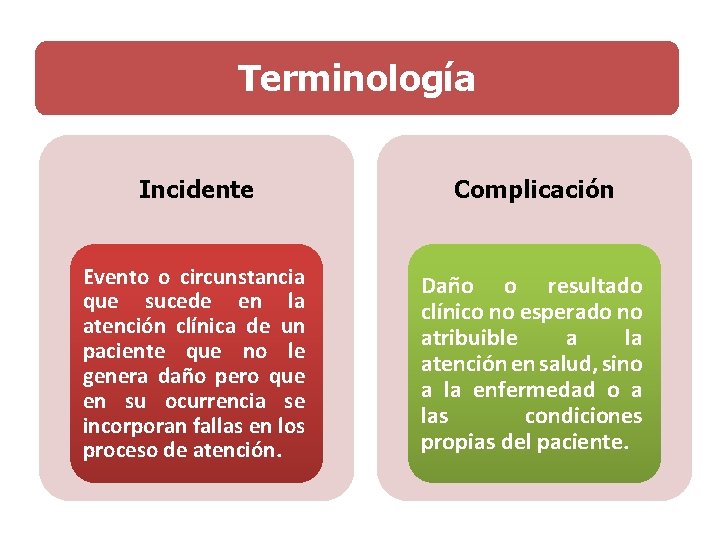 Terminología

Incidente

Evento o circunstancia que sucede en la atención clínica de un paciente que no le genera daño pero que en su ocurrencia se incorporan fallas en los proceso de atención.

Complicación

Daño o resultado clínico no esperado no atribuible a la atención en salud, sino a la enfermedad o a las condiciones propias del paciente.